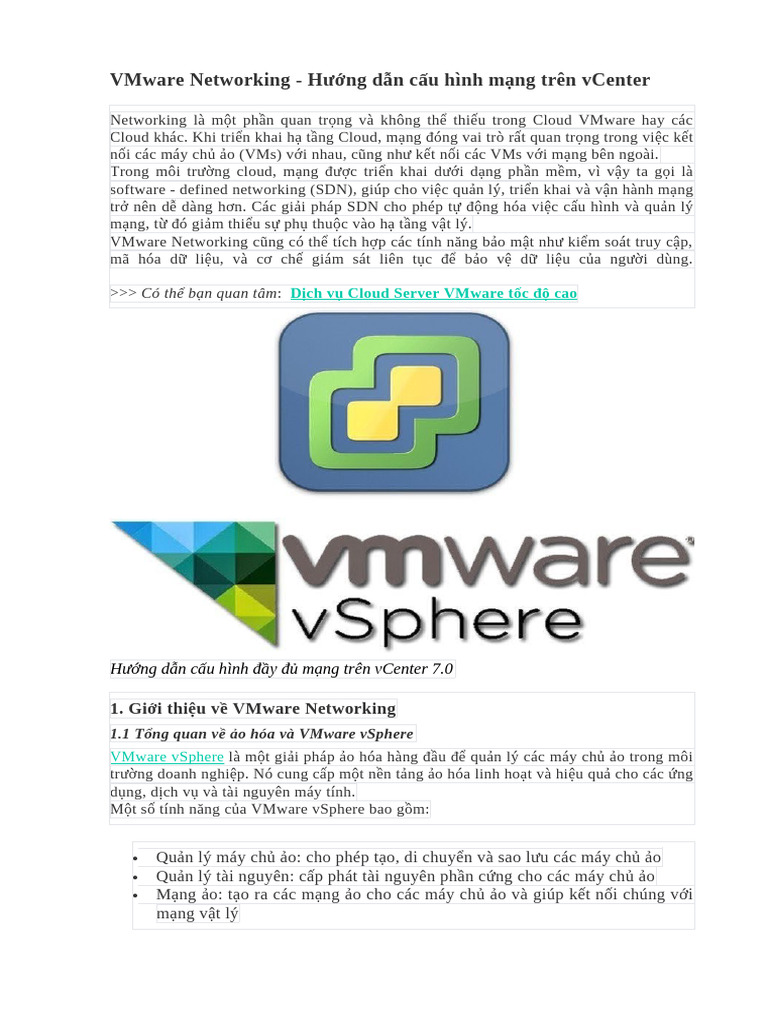 VMware Networking - Hướng dẫn cấu hình mạng trên vCenter

Networking là một phần quan trọng và không thể thiếu trong Cloud VMware hay các Cloud khác. Khi triển khai hạ tầng Cloud, mạng đóng vai trò rất quan trọng trong việc kết nối các máy chủ ảo (VMs) với nhau, cũng như kết nối các VMs với mạng bên ngoài.
Trong môi trường cloud, mạng được triển khai dưới dạng phần mềm, vì vậy ta gọi là software - defined networking (SDN), giúp cho việc quản lý, triển khai và vận hành mạng trở nên dễ dàng hơn. Các giải pháp SDN cho phép tự động hóa việc cấu hình và quản lý mạng, từ đó giảm thiểu sự phụ thuộc vào hạ tầng vật lý.
VMware Networking cũng có thể tích hợp các tính năng bảo mật như kiểm soát truy cập, mã hóa dữ liệu, và cơ chế giám sát liên tục để bảo vệ dữ liệu của người dùng.

>>> Có thể bạn quan tâm: Dịch vụ Cloud Server VMware tốc độ cao

vmware
vSphere

Hướng dẫn cấu hình đầy đủ mạng trên vCenter 7.0

1. Giới thiệu về VMware Networking

1.1 Tổng quan về ảo hóa và VMware vSphere

VMware vSphere là một giải pháp ảo hóa hàng đầu để quản lý các máy chủ ảo trong môi trường doanh nghiệp. Nó cung cấp một nền tảng ảo hóa linh hoạt và hiệu quả cho các ứng dụng, dịch vụ và tài nguyên máy tính.
Một số tính năng của VMware vSphere bao gồm:

• Quản lý máy chủ ảo: cho phép tạo, di chuyển và sao lưu các máy chủ ảo
• Quản lý tài nguyên: cấp phát tài nguyên phần cứng cho các máy chủ ảo
• Mạng ảo: tạo ra các mạng ảo cho các máy chủ ảo và giúp kết nối chúng với mạng vật lý